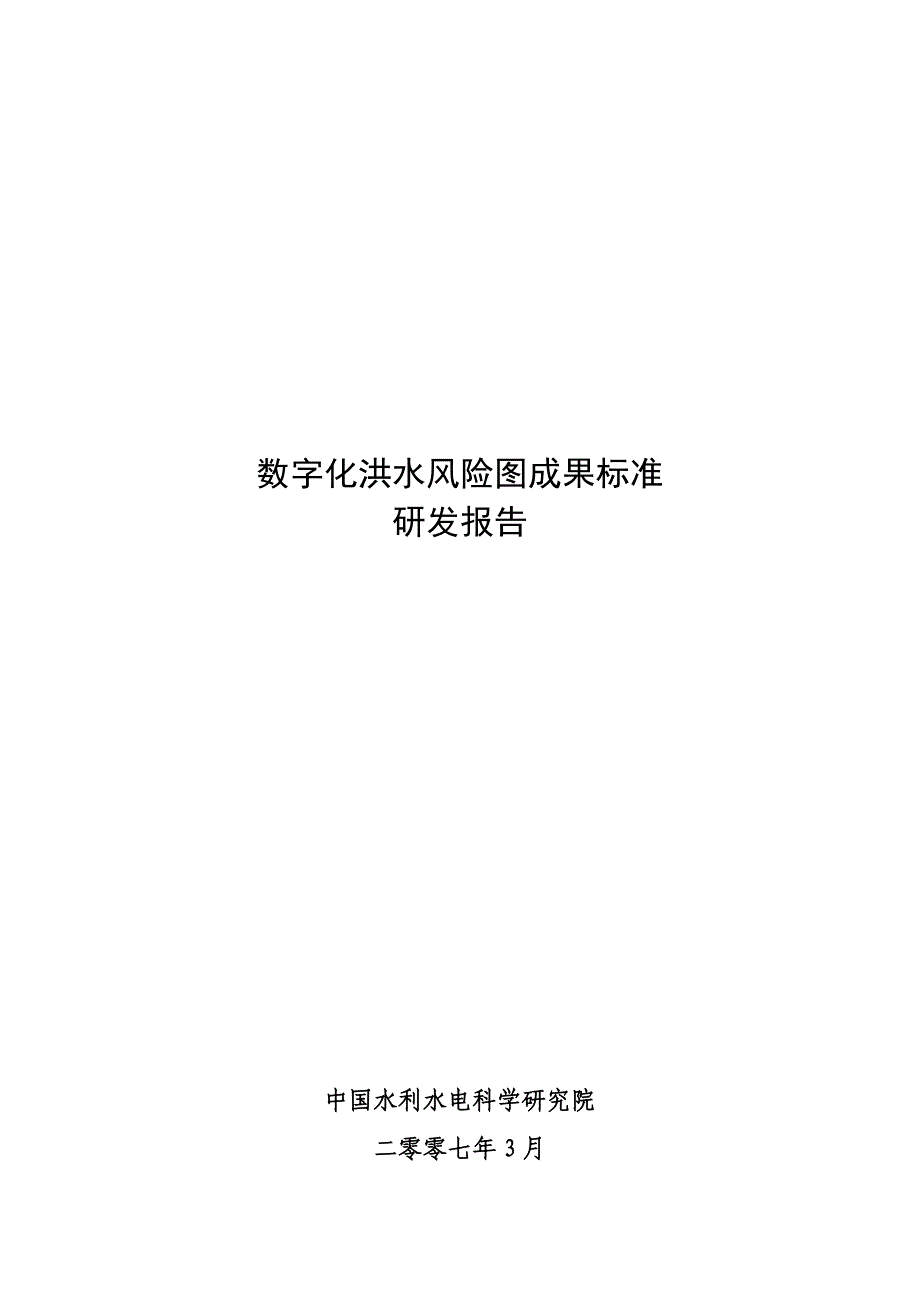 数字化洪水风险图成果标准
研发报告

中国水利水电科学研究院

二零零七年 3 月